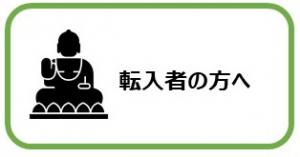 転入者の方へ